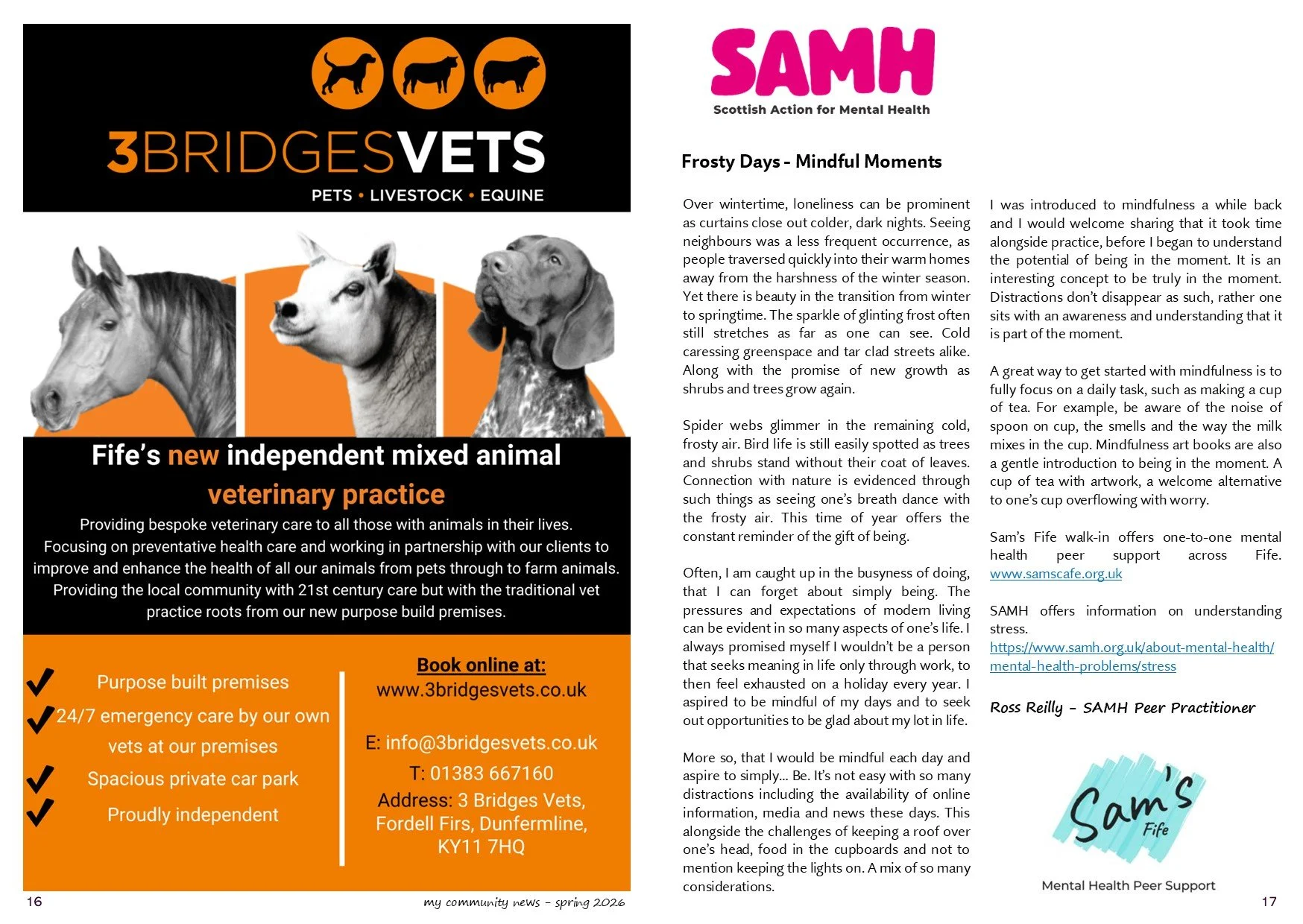 3BRIDGESVETS

PETS • LIVESTOCK • EQUINE

Fife's new independent mixed animal veterinary practice

Providing bespoke veterinary care to all those with animals in their lives. Focusing on preventative health care and working in partnership with our clients to improve and enhance the health of all our animals from pets through to farm animals. Providing the local community with 21st century care but with the traditional vet practice roots from our new purpose build premises.

Purpose built premises

24/7 emergency care by our own vets at our premises

Spacious private car park

Proudly independent

Book online at:
www.3bridgesvets.co.uk

E: info@3bridgesvets.co.uk

T: 01383 667160

Address: 3 Bridges Vets, Fordell Firs, Dunfermline, KY11 7HQ

16

my community news - spring 2026

SAMH
Scottish Action for Mental Health

Frosty Days - Mindful Moments

Over wintertime, loneliness can be prominent as curtains close out colder, dark nights. Seeing neighbours was a less frequent occurrence, as people traversed quickly into their warm homes away from the harshness of the winter season. Yet there is beauty in the transition from winter to springtime. The sparkle of glinting frost often still stretches as far as one can see. Cold caressing greenspace and tar clad streets alike. Along with the promise of new growth as shrubs and trees grow again.

Spider webs glimmer in the remaining cold, frosty air. Bird life is still easily spotted as trees and shrubs stand without their coat of leaves. Connection with nature is evidenced through such things as seeing one's breath dance with the frosty air. This time of year offers the constant reminder of the gift of being.

Often, I am caught up in the busyness of doing, that I can forget about simply being. The pressures and expectations of modern living can be evident in so many aspects of one's life. I always promised myself I wouldn't be a person that seeks meaning in life only through work, to then feel exhausted on a holiday every year. I aspired to be mindful of my days and to seek out opportunities to be glad about my lot in life.

More so, that I would be mindful each day and aspire to simply... Be. It's not easy with so many distractions including the availability of online information, media and news these days. This alongside the challenges of keeping a roof over one's head, food in the cupboards and not to mention keeping the lights on. A mix of so many considerations.

I was introduced to mindfulness a while back and I would welcome sharing that it took time alongside practice, before I began to understand the potential of being in the moment. It is an interesting concept to be truly in the moment. Distractions don't disappear as such, rather one sits with an awareness and understanding that it is part of the moment.

A great way to get started with mindfulness is to fully focus on a daily task, such as making a cup of tea. For example, be aware of the noise of spoon on cup, the smells and the way the milk mixes in the cup. Mindfulness art books are also a gentle introduction to being in the moment. A cup of tea with artwork, a welcome alternative to one's cup overflowing with worry.

Sam's Fife walk-in offers one-to-one mental health peer support across Fife. www.samscafe.org.uk

SAMH offers information on understanding stress. https://www.samh.org.uk/about-mental-health/mental-health-problems/stress

Ross Reilly - SAMH Peer Practitioner

Sam's Fife

Mental Health Peer Support

17